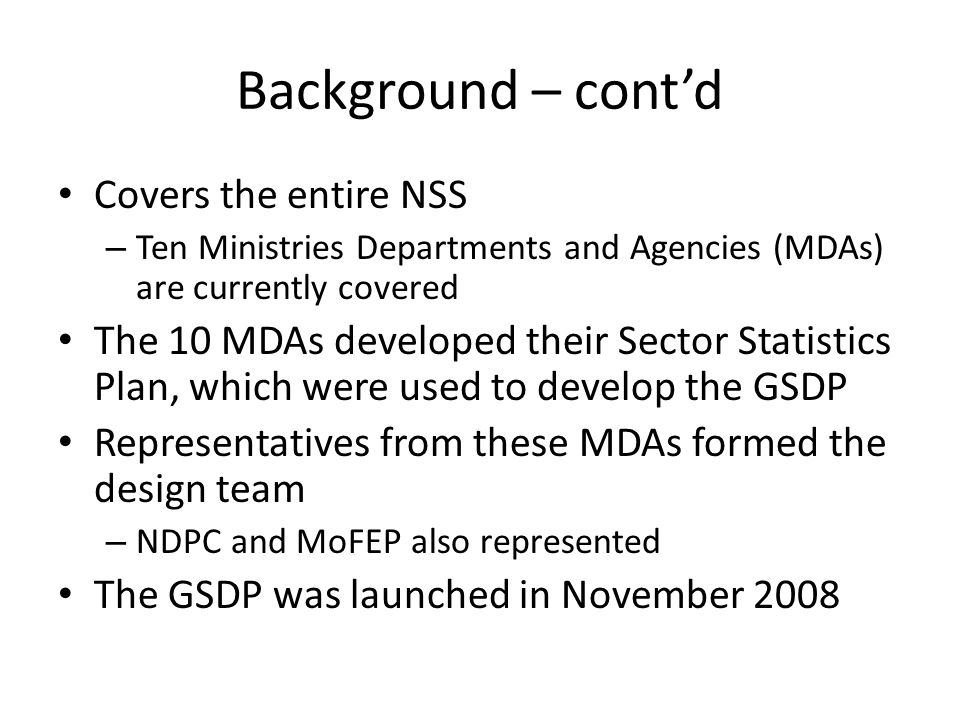 Background – cont’d

• Covers the entire NSS
  – Ten Ministries Departments and Agencies (MDAs) are currently covered
• The 10 MDAs developed their Sector Statistics Plan, which were used to develop the GSDP
• Representatives from these MDAs formed the design team
  – NDPC and MoFEP also represented
• The GSDP was launched in November 2008